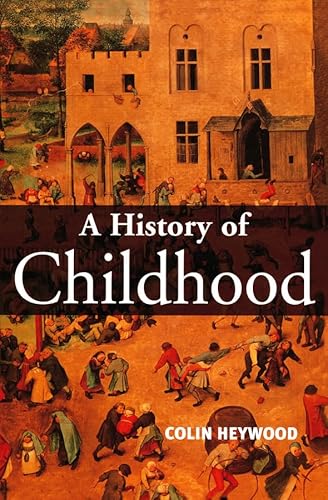 A History of
Childhood

COLIN HEYWOOD